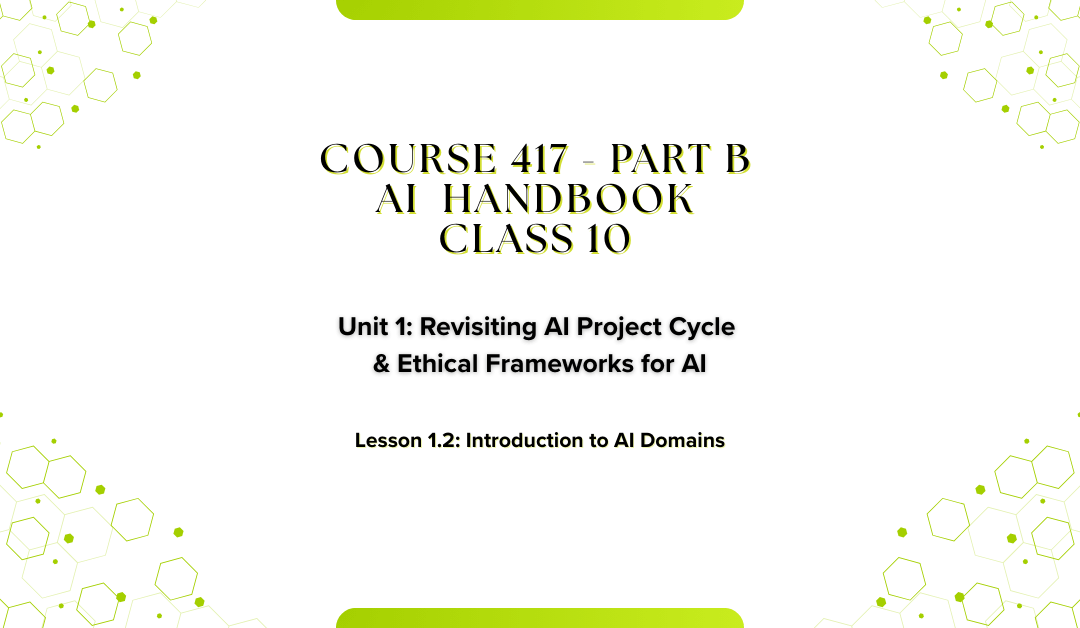 COURSE 417 - PART B
AI HANDBOOK
CLASS 10

Unit 1: Revisiting AI Project Cycle
& Ethical Frameworks for AI

Lesson 1.2: Introduction to AI Domains